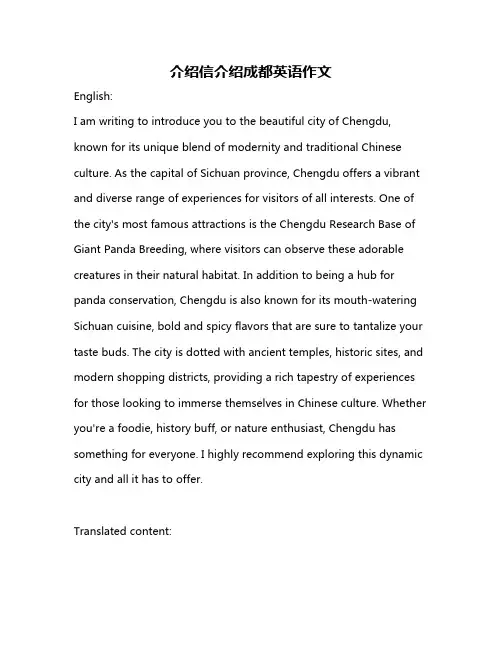 介绍信介绍成都英语作文

English:

I am writing to introduce you to the beautiful city of Chengdu, known for its unique blend of modernity and traditional Chinese culture. As the capital of Sichuan province, Chengdu offers a vibrant and diverse range of experiences for visitors of all interests. One of the city's most famous attractions is the Chengdu Research Base of Giant Panda Breeding, where visitors can observe these adorable creatures in their natural habitat. In addition to being a hub for panda conservation, Chengdu is also known for its mouth-watering Sichuan cuisine, bold and spicy flavors that are sure to tantalize your taste buds. The city is dotted with ancient temples, historic sites, and modern shopping districts, providing a rich tapestry of experiences for those looking to immerse themselves in Chinese culture. Whether you're a foodie, history buff, or nature enthusiast, Chengdu has something for everyone. I highly recommend exploring this dynamic city and all it has to offer.

Translated content: